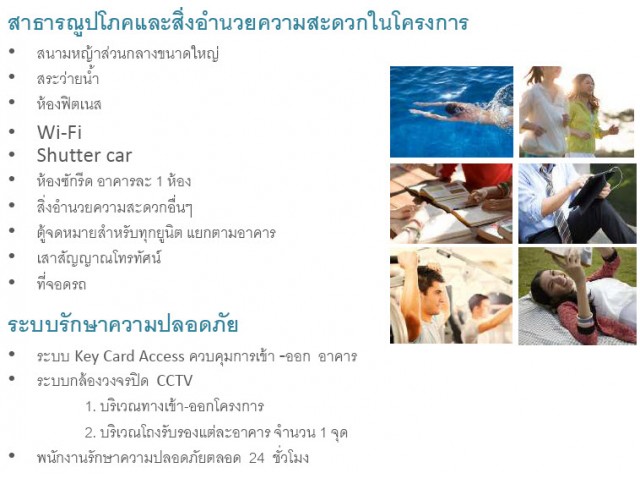 สาธารณูปโภคและสิ่งอำนวยความสะดวกในโครงการ

• สนามหญ้าส่วนกลางขนาดใหญ่
• สระว่ายน้ำ
• ห้องฟิตเนส
• Wi-Fi
• Shutter car
• ห้องซักรีด อาคารละ 1 ห้อง
• สิ่งอำนวยความสะดวกอื่นๆ
• ตู้จดหมายสำหรับทุกยูนิต แยกตามอาคาร
• เสาสัญญาณโทรทัศน์
• ที่จอดรถ

ระบบรักษาความปลอดภัย

• ระบบ Key Card Access ควบคุมการเข้า -ออก อาคาร
• ระบบกล้องวงจรปิด CCTV
1. บริเวณทางเข้า-ออกโครงการ
2. บริเวณโถงรับรองแต่ละอาคาร จำนวน 1 จุด
• พนักงานรักษาความปลอดภัยตลอด 24 ชั่วโมง